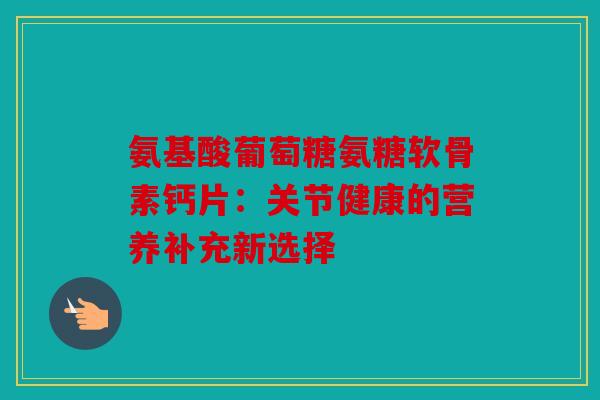 氨基酸葡萄糖氨糖软骨素钙片：关节健康的营养补充新选择